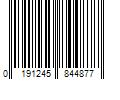 0 191245 844877